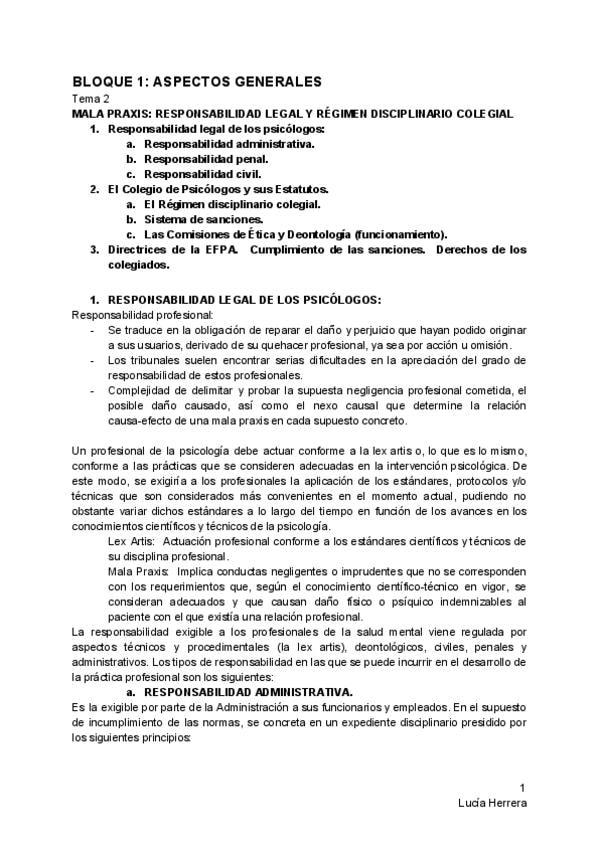 BLOQUE 1: ASPECTOS GENERALES
Tema 2
MALA PRAXIS: RESPONSABILIDAD LEGAL Y RÉGIMEN DISCIPLINARIO COLEGIAL

1. Responsabilidad legal de los psicólogos:
   a. Responsabilidad administrativa.
   b. Responsabilidad penal.
   c. Responsabilidad civil.
2. El Colegio de Psicólogos y sus Estatutos.
   a. El Régimen disciplinario colegial.
   b. Sistema de sanciones.
   c. Las Comisiones de Ética y Deontología (funcionamiento).
3. Directrices de la EFPA. Cumplimiento de las sanciones. Derechos de los colegiados.

1. RESPONSABILIDAD LEGAL DE LOS PSICÓLOGOS:
Responsabilidad profesional:
- Se traduce en la obligación de reparar el daño y perjuicio que hayan podido originar a sus usuarios, derivado de su quehacer profesional, ya sea por acción u omisión.
- Los tribunales suelen encontrar serias dificultades en la apreciación del grado de responsabilidad de estos profesionales.
- Complejidad de delimitar y probar la supuesta negligencia profesional cometida, el posible daño causado, así como el nexo causal que determine la relación causa-efecto de una mala praxis en cada supuesto concreto.

Un profesional de la psicología debe actuar conforme a la lex artis o, lo que es lo mismo, conforme a las prácticas que se consideren adecuadas en la intervención psicológica. De este modo, se exigiría a los profesionales la aplicación de los estándares, protocolos y/o técnicas que son considerados más convenientes en el momento actual, pudiendo no obstante variar dichos estándares a lo largo del tiempo en función de los avances en los conocimientos científicos y técnicos de la psicología.
Lex Artis: Actuación profesional conforme a los estándares científicos y técnicos de su disciplina profesional.
Mala Praxis: Implica conductas negligentes o imprudentes que no se corresponden con los requerimientos que, según el conocimiento científico-técnico en vigor, se consideran adecuados y que causan daño físico o psíquico indemnizables al paciente con el que existía una relación profesional.
La responsabilidad exigible a los profesionales de la salud mental viene regulada por aspectos técnicos y procedimentales (la lex artis), deontológicos, civiles, penales y administrativos. Los tipos de responsabilidad en las que se puede incurrir en el desarrollo de la práctica profesional son los siguientes:
a. RESPONSABILIDAD ADMINISTRATIVA.
Es la exigible por parte de la Administración a sus funcionarios y empleados. En el supuesto de incumplimiento de las normas, se concreta en un expediente disciplinario presidido por los siguientes principios:

1
Lucía Herrera